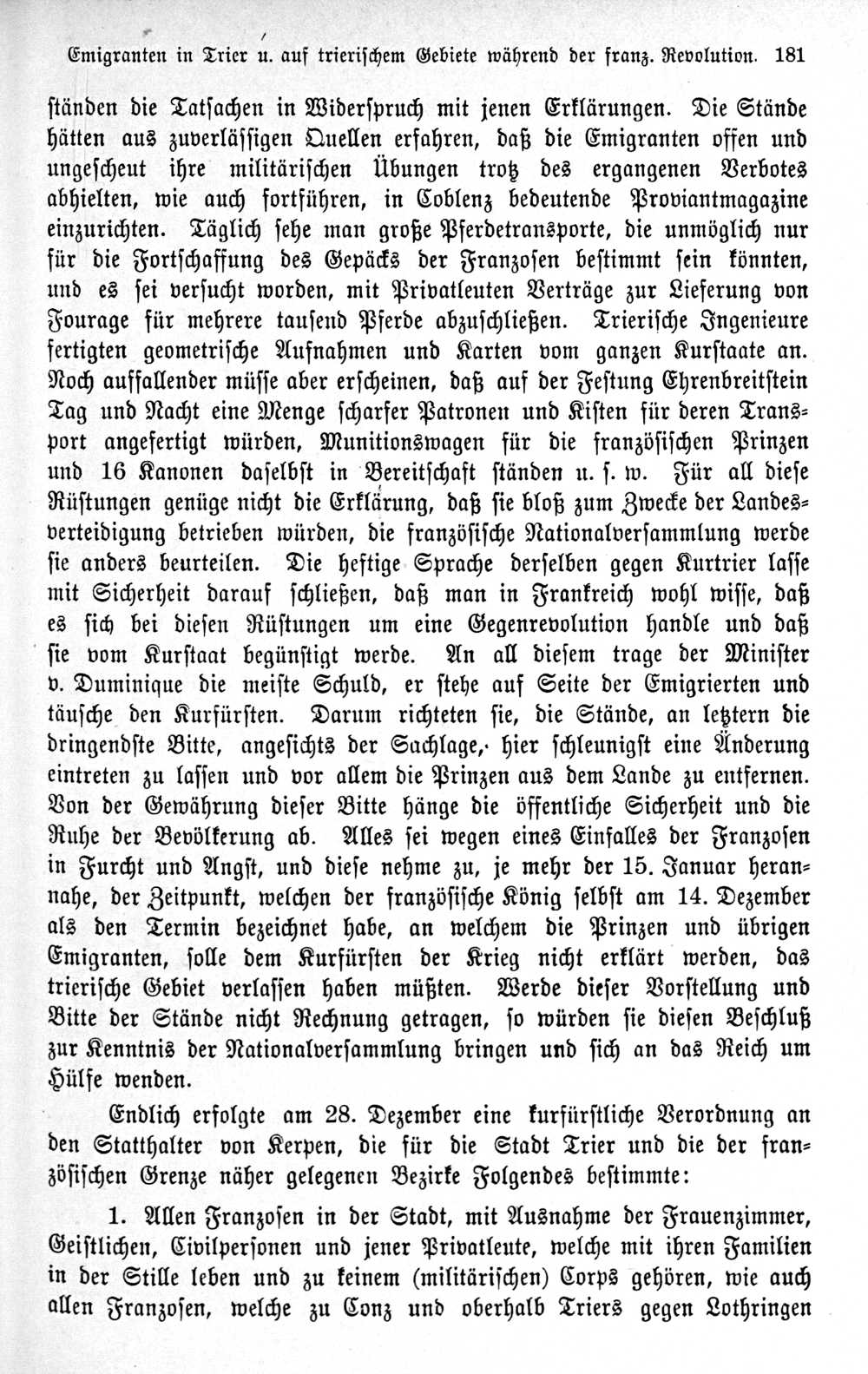 Emigranten in Trier u. auf trierischem Gebiete während der franz. Revolution. 181

ständen die Tatsachen in Widerspruch mit jenen Erklärungen. Die Stände hätten aus zuverlässigen Quellen erfahren, daß die Emigranten offen und ungescheut ihre militärischen Übungen trotz des ergangenen Verbotes abhielten, wie auch fortführen, in Coblenz bedeutende Proviantmagazine einzurichten. Täglich sehe man große Pferdetransporte, die unmöglich nur für die Fortschaffung des Gepäcks der Franzosen bestimmt sein könnten, und es sei versucht worden, mit Privatleuten Verträge zur Lieferung von Fourage für mehrere tausend Pferde abzuschließen. Trierische Ingenieure fertigten geometrische Aufnahmen und Karten vom ganzen Kurstaate an. Noch auffallender müsse aber erscheinen, daß auf der Festung Ehrenbreitstein Tag und Nacht eine Menge scharfer Patronen und Kisten für deren Transport angefertigt würden, Munitionswagen für die französischen Prinzen und 16 Kanonen daselbst in Bereitschaft ständen u. s. w. Für all diese Rüstungen genüge nicht die Erklärung, daß sie bloß zum Zwecke der Landesverteidigung betrieben würden, die französische Nationalversammlung werde sie anders beurteilen. Die heftige Sprache derselben gegen Kurtrier lasse mit Sicherheit darauf schließen, daß man in Frankreich wohl wisse, daß es sich bei diesen Rüstungen um eine Gegenrevolution handle und daß sie vom Kurstaat begünstigt werde. An all diesem trage der Minister v. Duminique die meiste Schuld, er stehe auf Seite der Emigrierten und täusche den Kurfürsten. Darum richteten sie, die Stände, an letztern die dringendste Bitte, angesichts der Sachlage, hier schleunigst eine Änderung eintreten zu lassen und vor allem die Prinzen aus dem Lande zu entfernen. Von der Gewährung dieser Bitte hänge die öffentliche Sicherheit und die Ruhe der Bevölkerung ab. Alles sei wegen eines Einfalles der Franzosen in Furcht und Angst, und diese nehme zu, je mehr der 15. Januar herannahe, der Zeitpunkt, welchen der französische König selbst am 14. Dezember als den Termin bezeichnet habe, an welchem die Prinzen und übrigen Emigranten, solle dem Kurfürsten der Krieg nicht erklärt werden, das trierische Gebiet verlassen haben müßten. Werde dieser Vorstellung und Bitte der Stände nicht Rechnung getragen, so würden sie diesen Beschluß zur Kenntnis der Nationalversammlung bringen und sich an das Reich um Hülfe wenden.

Endlich erfolgte am 28. Dezember eine kurfürstliche Verordnung an den Statthalter von Kerpen, die für die Stadt Trier und die der französischen Grenze näher gelegenen Bezirke Folgendes bestimmte:

1. Allen Franzosen in der Stadt, mit Ausnahme der Frauenzimmer, Geistlichen, Civilpersonen und jener Privatleute, welche mit ihren Familien in der Stille leben und zu keinem (militärischen) Corps gehören, wie auch allen Franzosen, welche zu Conz und oberhalb Triers gegen Lothringen